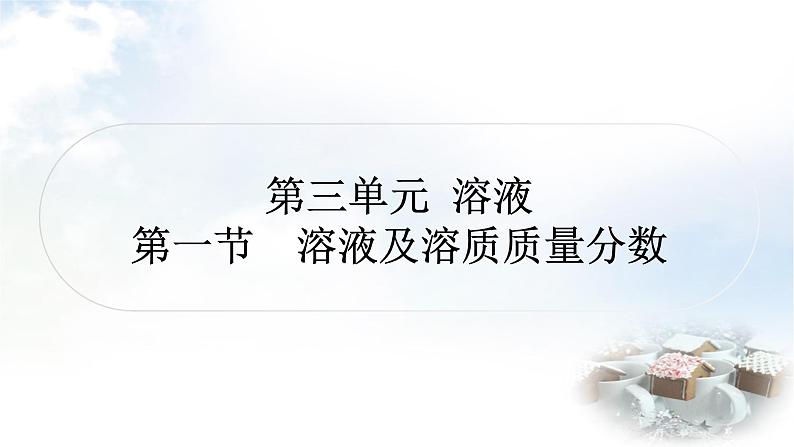 第三单元　溶液
第一节　溶液及溶质质量分数